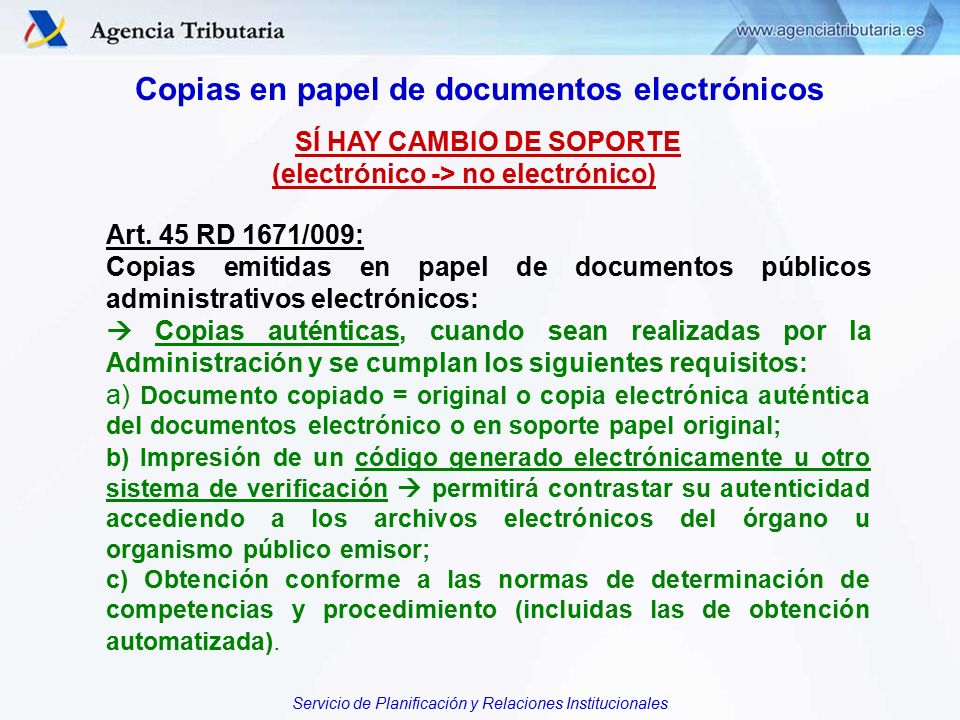 Agencia Tributaria

www.agenciatributaria.es

Copias en papel de documentos electrónicos

SÍ HAY CAMBIO DE SOPORTE
(electrónico -> no electrónico)

Art. 45 RD 1671/009:
Copias emitidas en papel de documentos públicos administrativos electrónicos:
→ Copias auténticas, cuando sean realizadas por la Administración y se cumplan los siguientes requisitos:
a) Documento copiado = original o copia electrónica auténtica del documentos electrónico o en soporte papel original;
b) Impresión de un código generado electrónicamente u otro sistema de verificación → permitirá contrastar su autenticidad accediendo a los archivos electrónicos del órgano u organismo público emisor;
c) Obtención conforme a las normas de determinación de competencias y procedimiento (incluidas las de obtención automatizada).

Servicio de Planificación y Relaciones Institucionales